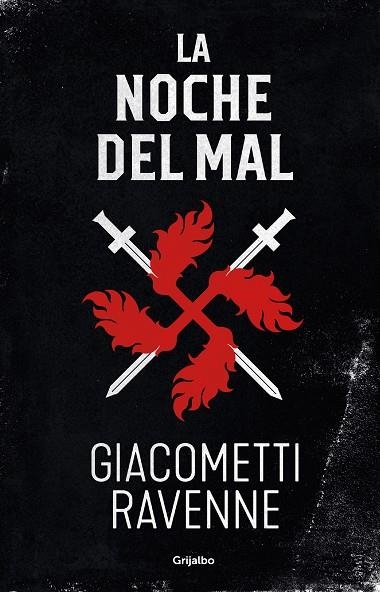 LA
NOCHE
DEL MAL

GIACOMETTI
RAVENNE

Grijalbo